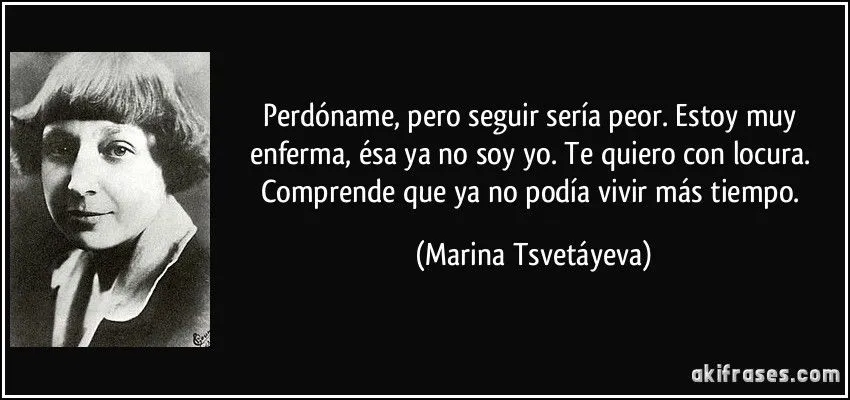 Perdóname, pero seguir sería peor. Estoy muy enferma, ésa ya no soy yo. Te quiero con locura. Comprende que ya no podía vivir más tiempo.

(Marina Tsvetáyeva)

akifrases.com